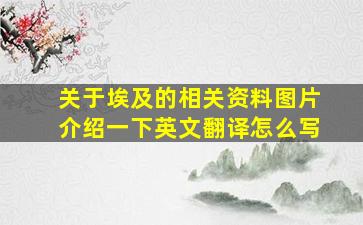 关于埃及的相关资料图片介绍一下英文翻译怎么写